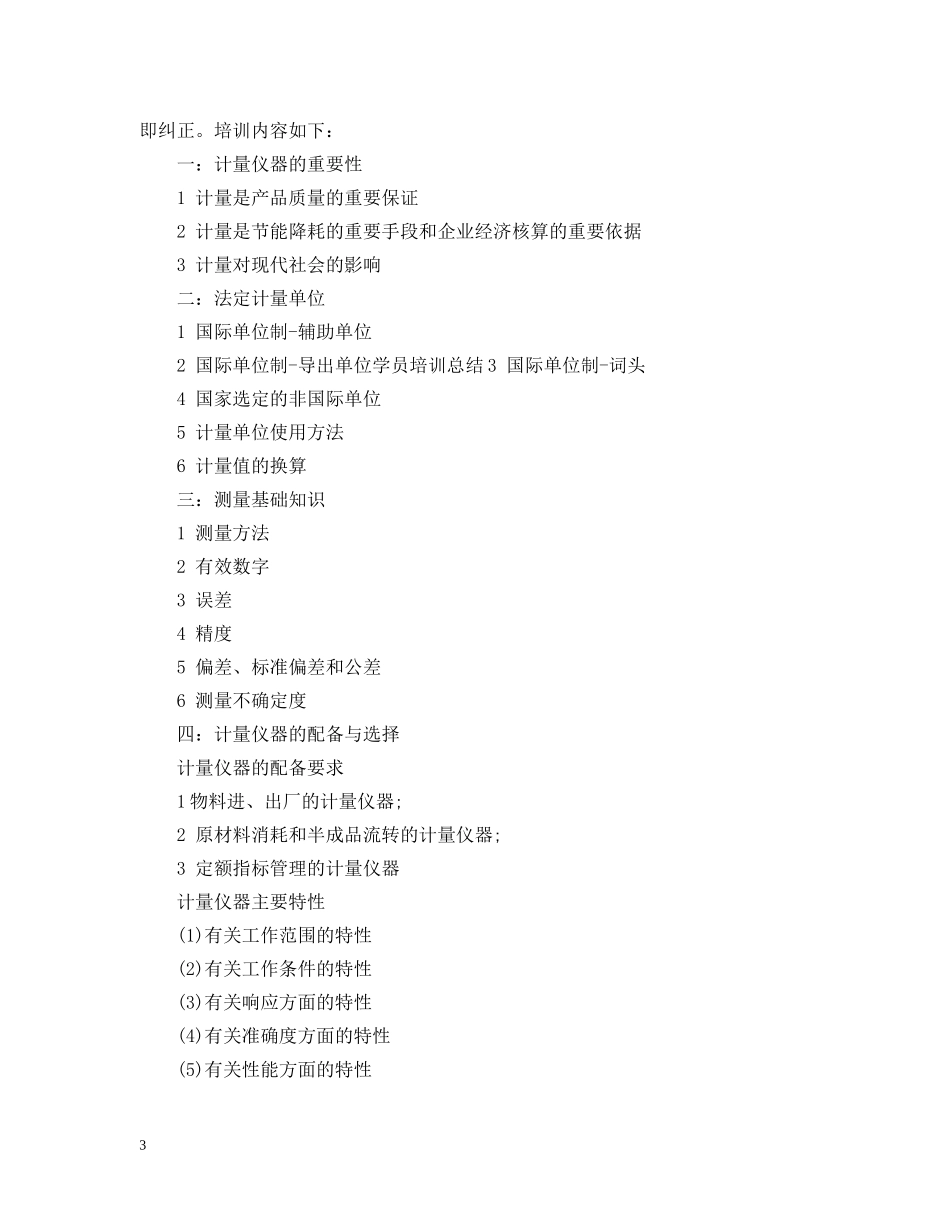 即纠正。培训内容如下：

一：计量仪器的重要性

1 计量是产品质量的重要保证

2 计量是节能降耗的重要手段和企业经济核算的重要依据

3 计量对现代社会的影响

二：法定计量单位

1 国际单位制-辅助单位

2 国际单位制-导出单位学员培训总结 3 国际单位制-词头

4 国家选定的非国际单位

5 计量单位使用方法

6 计量值的换算

三：测量基础知识

1 测量方法

2 有效数字

3 误差

4 精度

5 偏差、标准偏差和公差

6 测量不确定度

四：计量仪器的配备与选择

计量仪器的配备要求

1 物料进、出厂的计量仪器;

2 原材料消耗和半成品流转的计量仪器;

3 定额指标管理的计量仪器

计量仪器主要特性

(1)有关工作范围的特性

(2)有关工作条件的特性

(3)有关响应方面的特性

(4)有关准确度方面的特性

(5)有关性能方面的特性

3